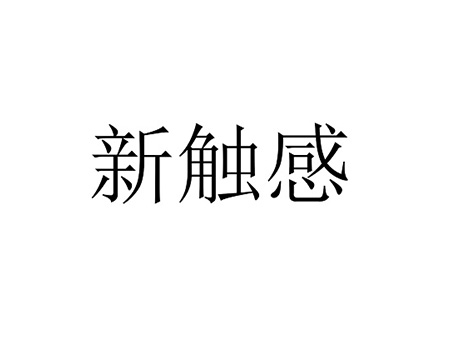 新触感